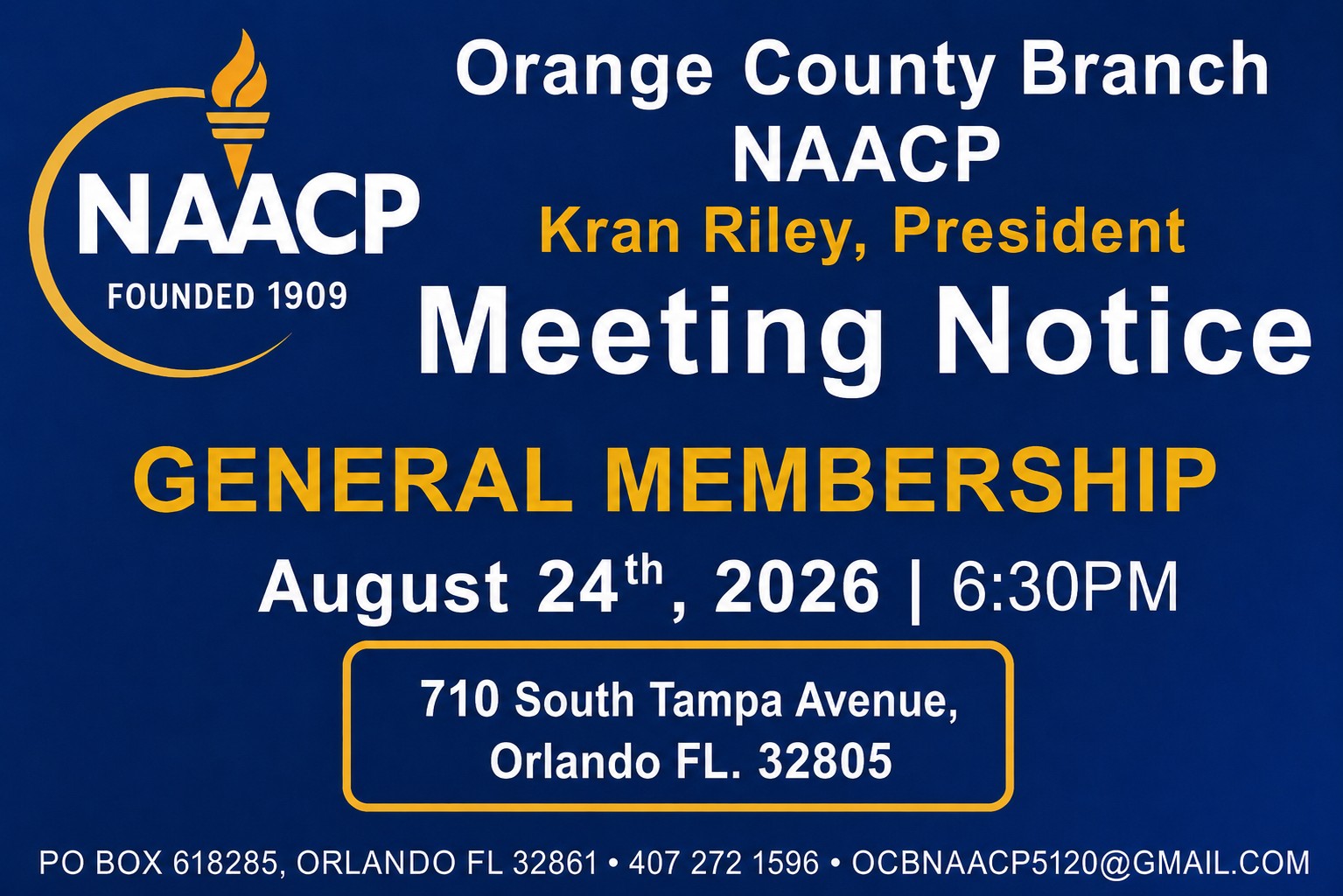 NAACP
FOUNDED 1909

Orange County Branch
NAACP
Kran Riley, President
Meeting Notice

GENERAL MEMBERSHIP

August 24th, 2026 | 6:30PM

710 South Tampa Avenue,
Orlando FL. 32805

PO BOX 618285, ORLANDO FL 32861 • 407 272 1596 • OCBNAACP5120@GMAIL.COM